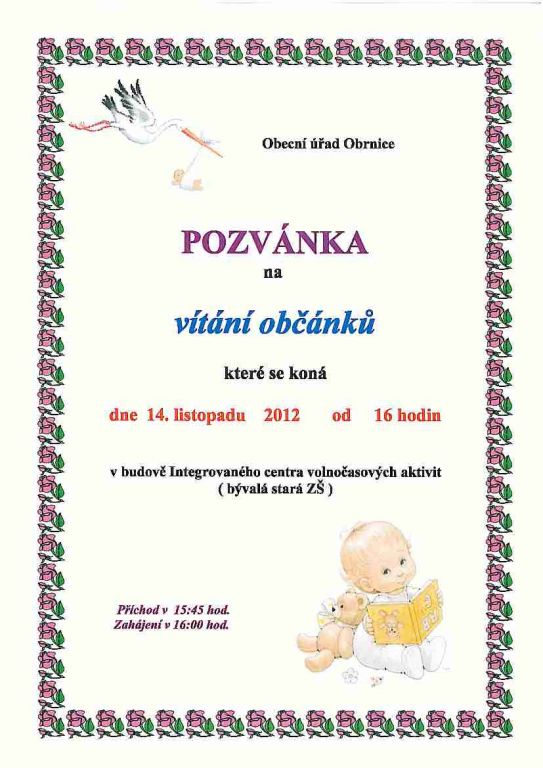 Obecní úřad Obrnice

POZVÁNKA

na

vítání občánků

které se koná

dne 14. listopadu 2012 od 16 hodin

v budově Integrovaného centra volnočasových aktivit
( bývalá stará ZŠ )

Příchod v 15:45 hod.
Zahájení v 16:00 hod.